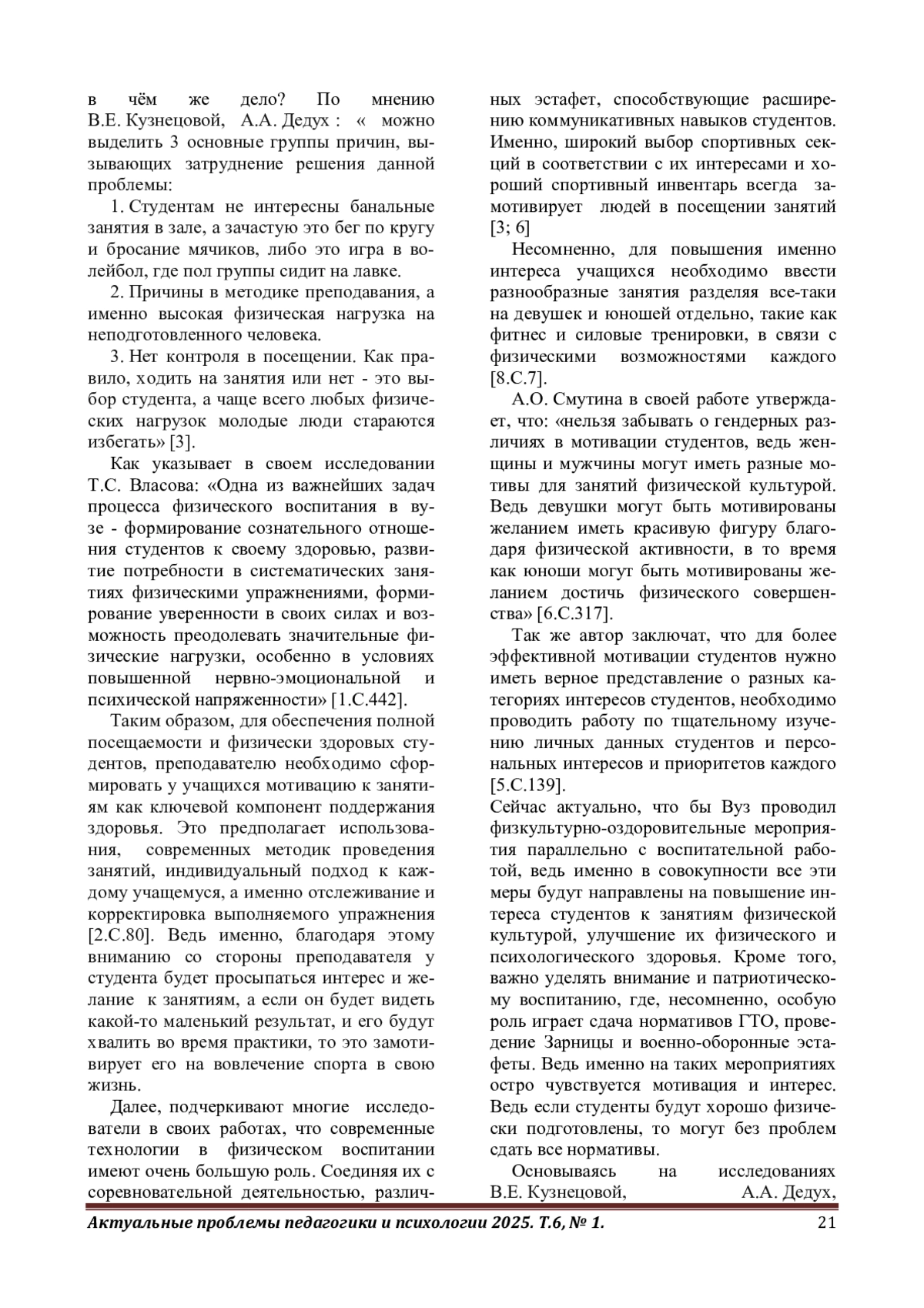 в чём же дело? По мнению В.Е. Кузнецовой, А.А. Дедух : « можно выделить 3 основные группы причин, вызывающих затруднение решения данной проблемы:

1. Студентам не интересны банальные занятия в зале, а зачастую это бег по кругу и бросание мячиков, либо это игра в волейбол, где пол группы сидит на лавке.

2. Причины в методике преподавания, а именно высокая физическая нагрузка на неподготовленного человека.

3. Нет контроля в посещении. Как правило, ходить на занятия или нет - это выбор студента, а чаще всего любых физических нагрузок молодые люди стараются избегать» [3].

Как указывает в своем исследовании Т.С. Власова: «Одна из важнейших задач процесса физического воспитания в вузе - формирование сознательного отношения студентов к своему здоровью, развитие потребности в систематических занятиях физическими упражнениями, формирование уверенности в своих силах и возможность преодолевать значительные физические нагрузки, особенно в условиях повышенной нервно-эмоциональной и психической напряженности» [1.С.442].

Таким образом, для обеспечения полной посещаемости и физически здоровых студентов, преподавателю необходимо сформировать у учащихся мотивацию к занятиям как ключевой компонент поддержания здоровья. Это предполагает использования, современных методик проведения занятий, индивидуальный подход к каждому учащемуся, а именно отслеживание и корректировка выполняемого упражнения [2.С.80]. Ведь именно, благодаря этому вниманию со стороны преподавателя у студента будет просыпаться интерес и желание к занятиям, а если он будет видеть какой-то маленький результат, и его будут хвалить во время практики, то это замотивирует его на вовлечение спорта в свою жизнь.

Далее, подчеркивают многие исследователи в своих работах, что современные технологии в физическом воспитании имеют очень большую роль. Соединяя их с соревновательной деятельностью, различных эстафет, способствующие расширению коммуникативных навыков студентов. Именно, широкий выбор спортивных секций в соответствии с их интересами и хороший спортивный инвентарь всегда замотивирует людей в посещении занятий [3; 6]

Несомненно, для повышения именно интереса учащихся необходимо ввести разнообразные занятия разделяя все-таки на девушек и юношей отдельно, такие как фитнес и силовые тренировки, в связи с физическими возможностями каждого [8.С.7].

А.О. Смутина в своей работе утверждает, что: «нельзя забывать о гендерных различиях в мотивации студентов, ведь женщины и мужчины могут иметь разные мотивы для занятий физической культурой. Ведь девушки могут быть мотивированы желанием иметь красивую фигуру благодаря физической активности, в то время как юноши могут быть мотивированы желанием достичь физического совершенства» [6.С.317].

Так же автор заключат, что для более эффективной мотивации студентов нужно иметь верное представление о разных категориях интересов студентов, необходимо проводить работу по тщательному изучению личных данных студентов и персональных интересов и приоритетов каждого [5.С.139].

Сейчас актуально, что бы Вуз проводил физкультурно-оздоровительные мероприятия параллельно с воспитательной работой, ведь именно в совокупности все эти меры будут направлены на повышение интереса студентов к занятиям физической культурой, улучшение их физического и психологического здоровья. Кроме того, важно уделять внимание и патриотическому воспитанию, где, несомненно, особую роль играет сдача нормативов ГТО, проведение Зарницы и военно-оборонные эстафеты. Ведь именно на таких мероприятиях остро чувствуется мотивация и интерес. Ведь если студенты будут хорошо физически подготовлены, то могут без проблем сдать все нормативы.

Основываясь на исследованиях В.Е. Кузнецовой, А.А. Дедух,

Актуальные проблемы педагогики и психологии 2025. Т.6, № 1. 21